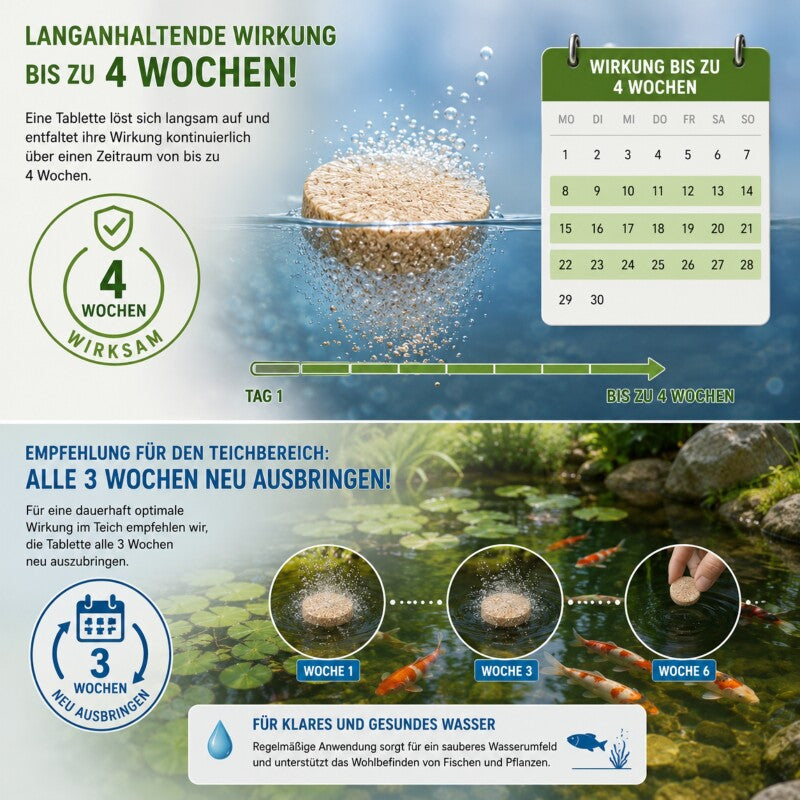 LANGANHALTENDE WIRKUNG BIS ZU 4 WOCHEN!

Eine Tablette löst sich langsam auf und entfaltet ihre Wirkung kontinuierlich über einen Zeitraum von bis zu 4 Wochen.

4 WOCHEN WIRKSAM

WIRKUNG BIS ZU 4 WOCHEN

| MO | DI | MI | DO | FR | SA | SO |
|---|---|---|---|---|---|---|
| 1 | 2 | 3 | 4 | 5 | 6 | 7 |
| 8 | 9 | 10 | 11 | 12 | 13 | 14 |
| 15 | 16 | 17 | 18 | 19 | 20 | 21 |
| 22 | 23 | 24 | 25 | 26 | 27 | 28 |
| 29 | 30 | | | | | |

TAG 1

BIS ZU 4 WOCHEN

EMPFEHLUNG FÜR DEN TEICHBEREICH:
ALLE 3 WOCHEN NEU AUSBRINGEN!

Für eine dauerhaft optimale Wirkung im Teich empfehlen wir, die Tablette alle 3 Wochen neu auszubringen.

3 WOCHEN NEU AUSBRINGEN

WOCHE 1

WOCHE 3

WOCHE 6

FÜR KLARES UND GESUNDES WASSER

Regelmäßige Anwendung sorgt für ein sauberes Wasserumfeld und unterstützt das Wohlbefinden von Fischen und Pflanzen.